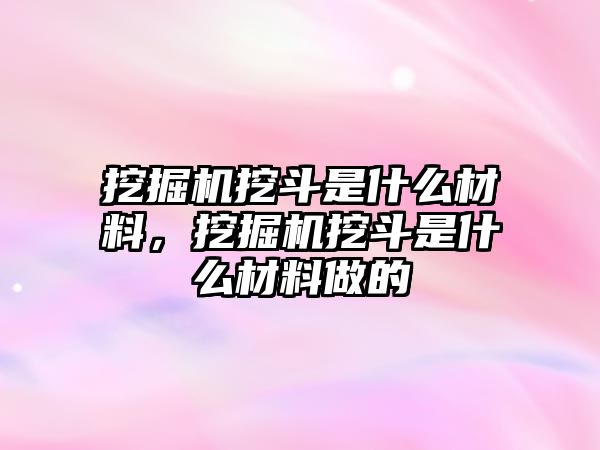 挖掘机挖斗是什么材料，挖掘机挖斗是什么材料做的